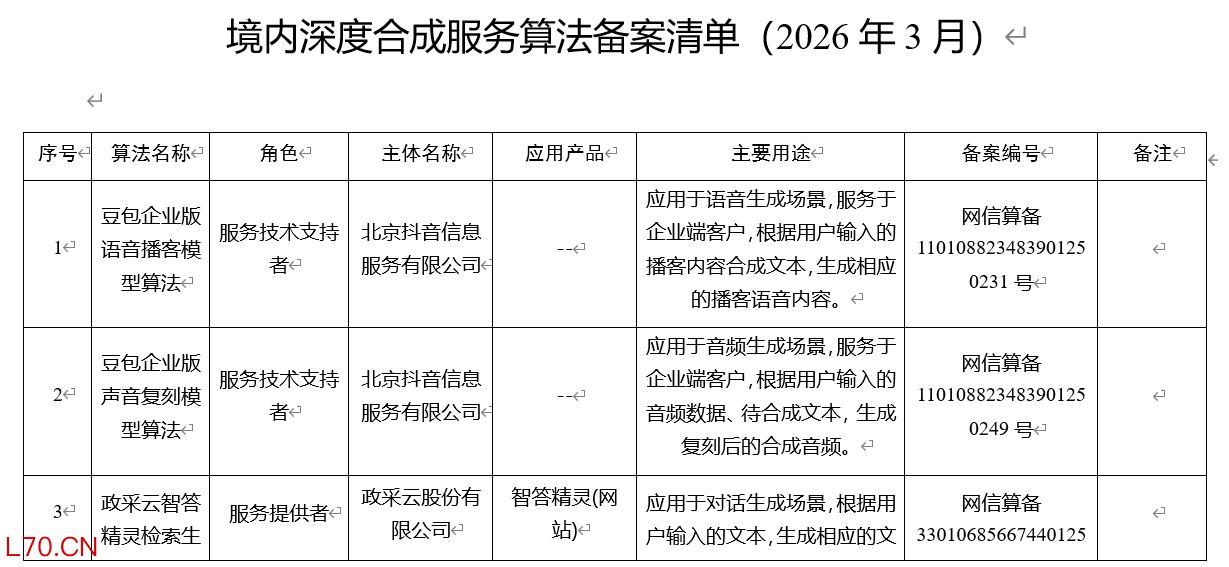 境内深度合成服务算法备案清单（2026 年 3 月）

| 序号 | 算法名称 | 角色 | 主体名称 | 应用产品 | 主要用途 | 备案编号 | 备注 |
|---|---|---|---|---|---|---|---|
| 1 | 豆包企业版语音播客模型算法 | 服务技术支持者 | 北京抖音信息服务有限公司 | -- | 应用于语音生成场景，服务于企业端客户，根据用户输入的播客内容合成文本，生成相应的播客语音内容。 | 网信算备 110108823483901250231 号 | |
| 2 | 豆包企业版声音复刻模型算法 | 服务技术支持者 | 北京抖音信息服务有限公司 | -- | 应用于音频生成场景，服务于企业端客户，根据用户输入的音频数据、待合成文本，生成复刻后的合成音频。 | 网信算备 110108823483901250249 号 | |
| 3 | 政采云智答精灵检索生 | 服务提供者 | 政采云股份有限公司 | 智答精灵(网站) | 应用于对话生成场景，根据用户输入的文本，生成相应的文 | 网信算备 33010685667440125 | |

L70.CN